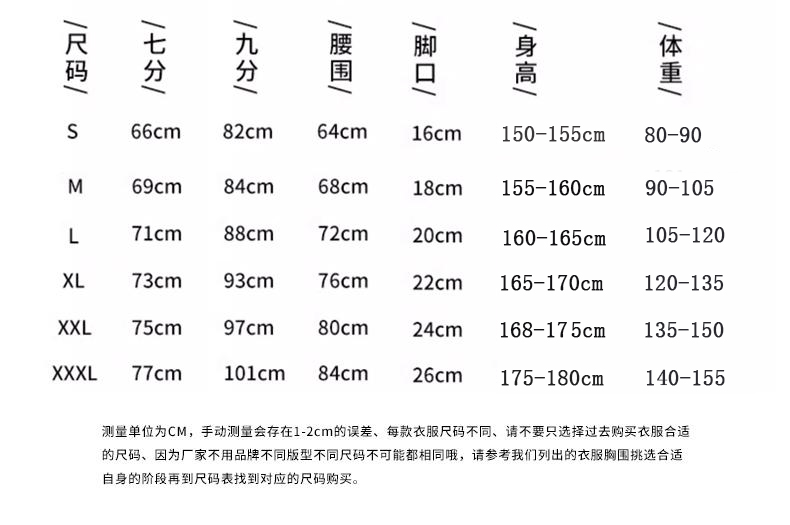 | 尺码 | 七分 | 九分 | 腰围 | 脚口 | 身高 | 体重 |
|---|---|---|---|---|---|---|
| S | 66cm | 82cm | 64cm | 16cm | 150-155cm | 80-90 |
| M | 69cm | 84cm | 68cm | 18cm | 155-160cm | 90-105 |
| L | 71cm | 88cm | 72cm | 20cm | 160-165cm | 105-120 |
| XL | 73cm | 93cm | 76cm | 22cm | 165-170cm | 120-135 |
| XXL | 75cm | 97cm | 80cm | 24cm | 168-175cm | 135-150 |
| XXXL | 77cm | 101cm | 84cm | 26cm | 175-180cm | 140-155 |

测量单位为CM，手动测量会存在1-2cm的误差、每款衣服尺码不同、请不要只选择过去购买衣服合适的尺码、因为厂家不用品牌不同版型不同尺码不可能都相同哦，请参考我们列出的衣服胸围挑选合适自身的阶段再到尺码表找到对应的尺码购买。